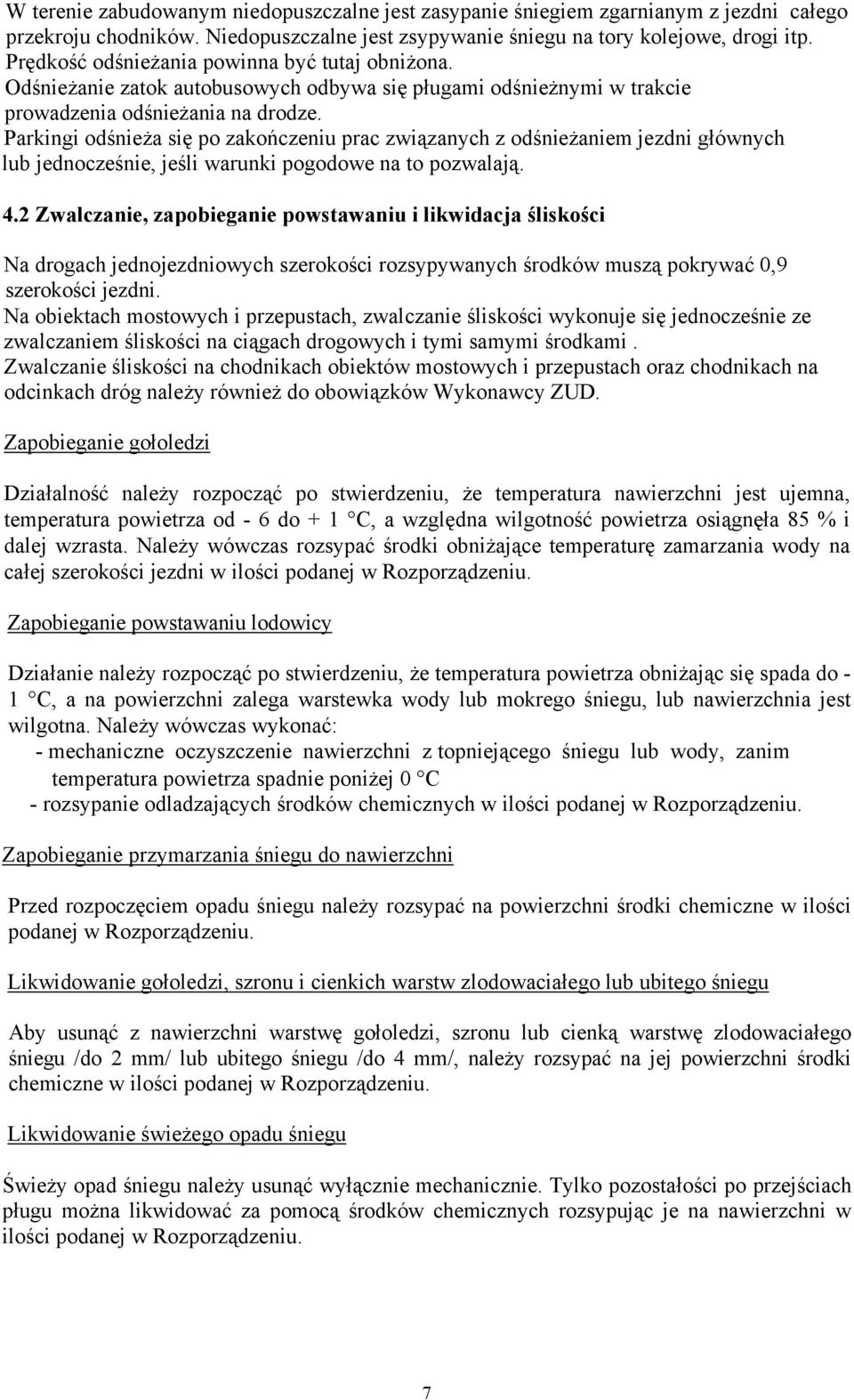 W terenie zabudowanym niedopuszczalne jest zasypanie śniegiem zgarnianym z jezdni całego przekroju chodników. Niedopuszczalne jest zsypywanie śniegu na tory kolejowe, drogi itp. Prędkość odśnieżania powinna być tutaj obniżona.
Odśnieżanie zatok autobusowych odbywa się pługami odśnieżnymi w trakcie prowadzenia odśnieżania na drodze.
Parkingi odśnieża się po zakończeniu prac związanych z odśnieżaniem jezdni głównych lub jednocześnie, jeśli warunki pogodowe na to pozwalają.

4.2 Zwalczanie, zapobieganie powstawaniu i likwidacja śliskości

Na drogach jednojezdniowych szerokości rozsypywanych środków muszą pokrywać 0,9 szerokości jezdni.
Na obiektach mostowych i przepustach, zwalczanie śliskości wykonuje się jednocześnie ze zwalczaniem śliskości na ciągach drogowych i tymi samymi środkami .
Zwalczanie śliskości na chodnikach obiektów mostowych i przepustach oraz chodnikach na odcinkach dróg należy również do obowiązków Wykonawcy ZUD.

Zapobieganie gołoledzi

Działalność należy rozpocząć po stwierdzeniu, że temperatura nawierzchni jest ujemna, temperatura powietrza od - 6 do + 1 °C, a względna wilgotność powietrza osiągnęła 85 % i dalej wzrasta. Należy wówczas rozsypać środki obniżające temperaturę zamarzania wody na całej szerokości jezdni w ilości podanej w Rozporządzeniu.

Zapobieganie powstawaniu lodowicy

Działanie należy rozpocząć po stwierdzeniu, że temperatura powietrza obniżając się spada do - 1 °C, a na powierzchni zalega warstewka wody lub mokrego śniegu, lub nawierzchnia jest wilgotna. Należy wówczas wykonać:
- mechaniczne oczyszczenie nawierzchni z topniejącego śniegu lub wody, zanim temperatura powietrza spadnie poniżej 0 °C
- rozsypanie odladzających środków chemicznych w ilości podanej w Rozporządzeniu.

Zapobieganie przymarzania śniegu do nawierzchni

Przed rozpoczęciem opadu śniegu należy rozsypać na powierzchni środki chemiczne w ilości podanej w Rozporządzeniu.

Likwidowanie gołoledzi, szronu i cienkich warstw zlodowaciałego lub ubitego śniegu

Aby usunąć z nawierzchni warstwę gołoledzi, szronu lub cienką warstwę zlodowaciałego śniegu /do 2 mm/ lub ubitego śniegu /do 4 mm/, należy rozsypać na jej powierzchni środki chemiczne w ilości podanej w Rozporządzeniu.

Likwidowanie świeżego opadu śniegu

Świeży opad śniegu należy usunąć wyłącznie mechanicznie. Tylko pozostałości po przejściach pługu można likwidować za pomocą środków chemicznych rozsypując je na nawierzchni w ilości podanej w Rozporządzeniu.

7